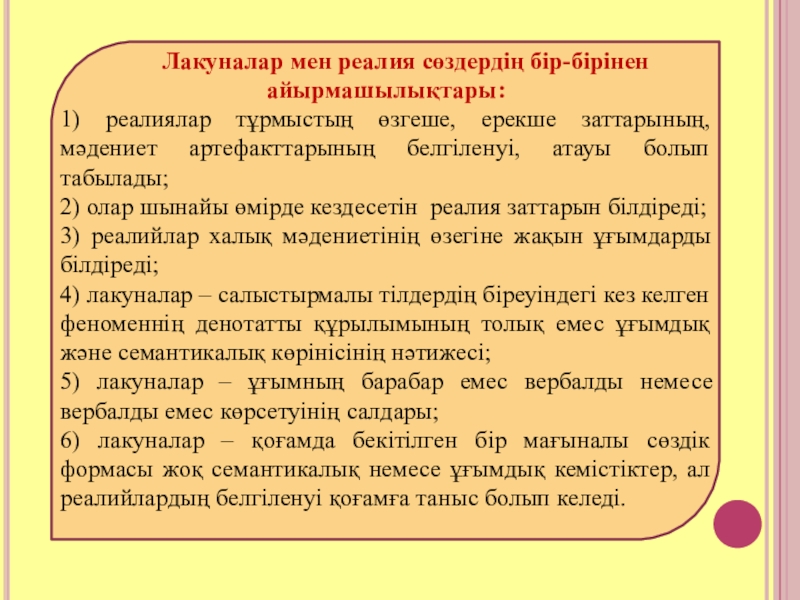 Лакуналар мен реалия сөздердің бір-бірінен айырмашылықтары:

1) реалиялар тұрмыстың өзгеше, ерекше заттарының, мәдениет артефакттарының белгіленуі, атауы болып табылады;

2) олар шынайы өмірде кездесетін реалия заттарын білдіреді;

3) реалийлар халық мәдениетінің өзегіне жақын ұғымдарды білдіреді;

4) лакуналар – салыстырмалы тілдердің біреуіндегі кез келген феноменнің денотатты құрылымының толық емес ұғымдық және семантикалық көрінісінің нәтижесі;

5) лакуналар – ұғымның барабар емес вербалды немесе вербалды емес көрсетуінің салдары;

6) лакуналар – қоғамда бекітілген бір мағыналы сөздік формасы жоқ семантикалық немесе ұғымдық кемістіктер, ал реалийлардың белгіленуі қоғамға таныс болып келеді.